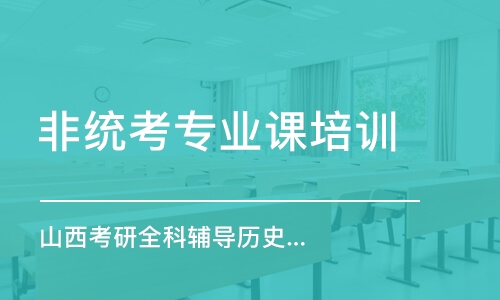 非统考专业课培训

山西考研全科辅导历史...